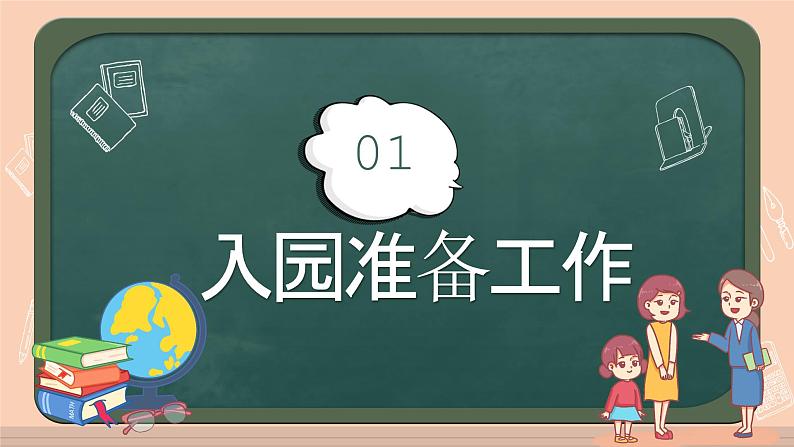 01

入园准备工作

MATH